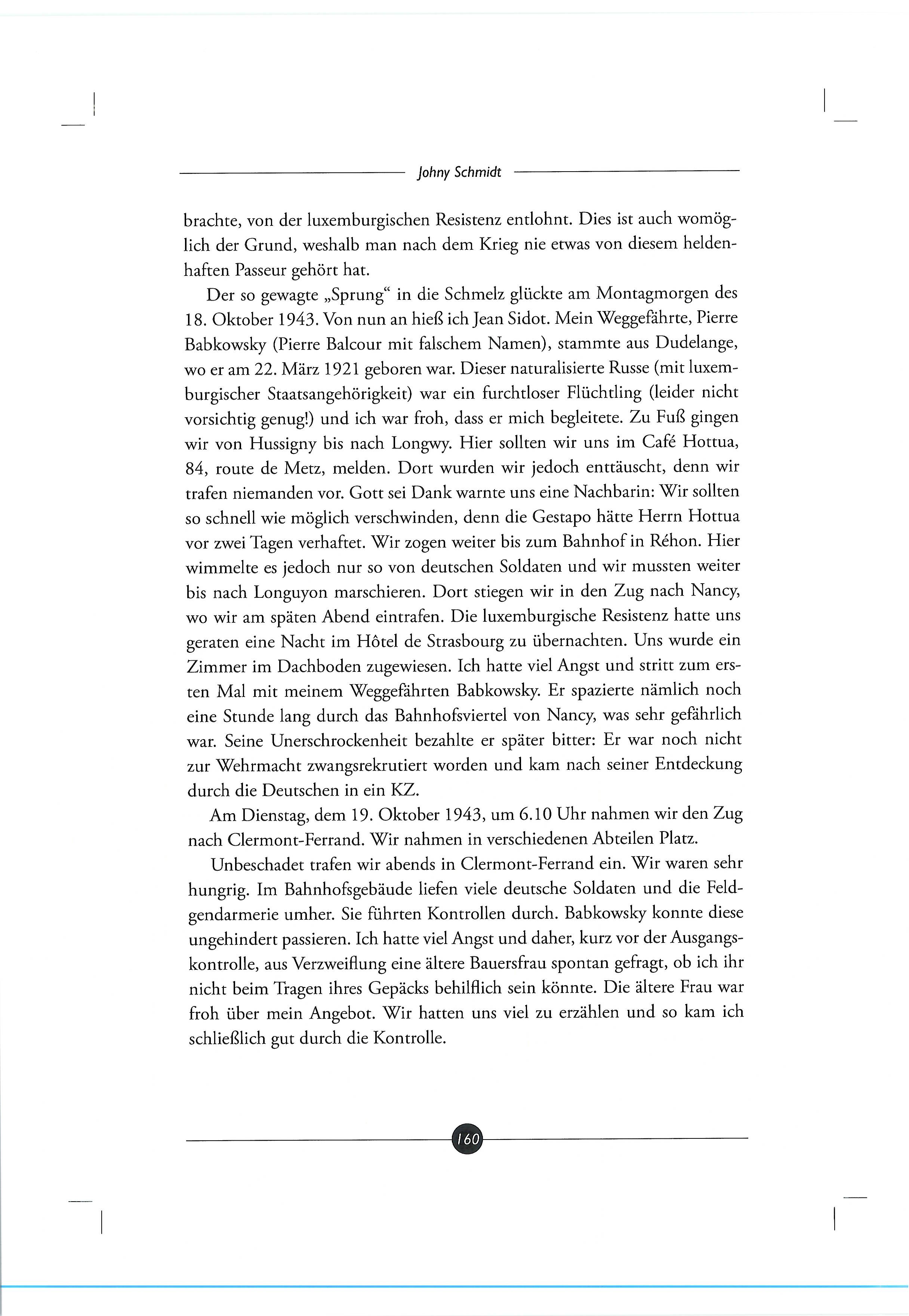 Johny Schmidt

brachte, von der luxemburgischen Resistenz entlohnt. Dies ist auch womöglich der Grund, weshalb man nach dem Krieg nie etwas von diesem heldenhaften Passeur gehört hat.

Der so gewagte „Sprung“ in die Schmelz glückte am Montagmorgen des 18. Oktober 1943. Von nun an hieß ich Jean Sidot. Mein Weggefährte, Pierre Babkowsky (Pierre Balcour mit falschem Namen), stammte aus Dudelange, wo er am 22. März 1921 geboren war. Dieser naturalisierte Russe (mit luxemburgischer Staatsangehörigkeit) war ein furchtloser Flüchtling (leider nicht vorsichtig genug!) und ich war froh, dass er mich begleitete. Zu Fuß gingen wir von Hussigny bis nach Longwy. Hier sollten wir uns im Café Hottua, 84, route de Metz, melden. Dort wurden wir jedoch enttäuscht, denn wir trafen niemanden vor. Gott sei Dank warnte uns eine Nachbarin: Wir sollten so schnell wie möglich verschwinden, denn die Gestapo hätte Herrn Hottua vor zwei Tagen verhaftet. Wir zogen weiter bis zum Bahnhof in Réhon. Hier wimmelte es jedoch nur so von deutschen Soldaten und wir mussten weiter bis nach Longuyon marschieren. Dort stiegen wir in den Zug nach Nancy, wo wir am späten Abend eintrafen. Die luxemburgische Resistenz hatte uns geraten eine Nacht im Hôtel de Strasbourg zu übernachten. Uns wurde ein Zimmer im Dachboden zugewiesen. Ich hatte viel Angst und stritt zum ersten Mal mit meinem Weggefährten Babkowsky. Er spazierte nämlich noch eine Stunde lang durch das Bahnhofsviertel von Nancy, was sehr gefährlich war. Seine Unerschrockenheit bezahlte er später bitter: Er war noch nicht zur Wehrmacht zwangsrekrutiert worden und kam nach seiner Entdeckung durch die Deutschen in ein KZ.

Am Dienstag, dem 19. Oktober 1943, um 6.10 Uhr nahmen wir den Zug nach Clermont-Ferrand. Wir nahmen in verschiedenen Abteilen Platz.

Unbeschadet trafen wir abends in Clermont-Ferrand ein. Wir waren sehr hungrig. Im Bahnhofsgebäude liefen viele deutsche Soldaten und die Feldgendarmerie umher. Sie führten Kontrollen durch. Babkowsky konnte diese ungehindert passieren. Ich hatte viel Angst und daher, kurz vor der Ausgangskontrolle, aus Verzweiflung eine ältere Bauersfrau spontan gefragt, ob ich ihr nicht beim Tragen ihres Gepäcks behilflich sein könnte. Die ältere Frau war froh über mein Angebot. Wir hatten uns viel zu erzählen und so kam ich schließlich gut durch die Kontrolle.

160